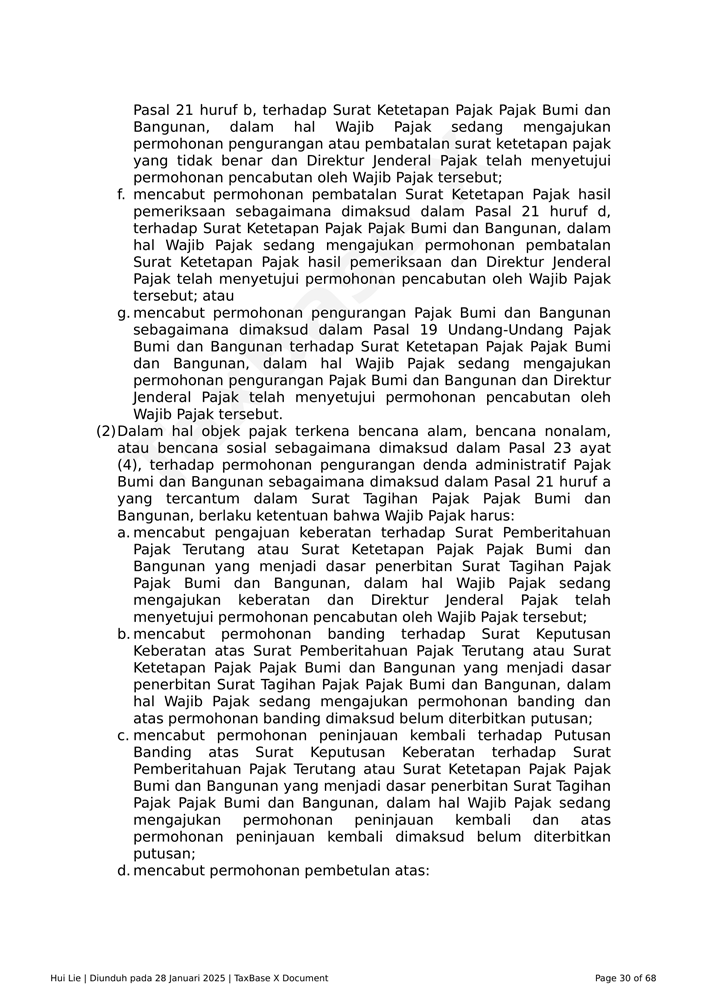 Pasal 21 huruf b, terhadap Surat Ketetapan Pajak Pajak Bumi dan Bangunan, dalam hal Wajib Pajak sedang mengajukan permohonan pengurangan atau pembatalan surat ketetapan pajak yang tidak benar dan Direktur Jenderal Pajak telah menyetujui permohonan pencabutan oleh Wajib Pajak tersebut;

f. mencabut permohonan pembatalan Surat Ketetapan Pajak hasil pemeriksaan sebagaimana dimaksud dalam Pasal 21 huruf d, terhadap Surat Ketetapan Pajak Pajak Bumi dan Bangunan, dalam hal Wajib Pajak sedang mengajukan permohonan pembatalan Surat Ketetapan Pajak hasil pemeriksaan dan Direktur Jenderal Pajak telah menyetujui permohonan pencabutan oleh Wajib Pajak tersebut; atau

g. mencabut permohonan pengurangan Pajak Bumi dan Bangunan sebagaimana dimaksud dalam Pasal 19 Undang-Undang Pajak Bumi dan Bangunan terhadap Surat Ketetapan Pajak Pajak Bumi dan Bangunan, dalam hal Wajib Pajak sedang mengajukan permohonan pengurangan Pajak Bumi dan Bangunan dan Direktur Jenderal Pajak telah menyetujui permohonan pencabutan oleh Wajib Pajak tersebut.

(2) Dalam hal objek pajak terkena bencana alam, bencana nonalam, atau bencana sosial sebagaimana dimaksud dalam Pasal 23 ayat (4), terhadap permohonan pengurangan denda administratif Pajak Bumi dan Bangunan sebagaimana dimaksud dalam Pasal 21 huruf a yang tercantum dalam Surat Tagihan Pajak Pajak Bumi dan Bangunan, berlaku ketentuan bahwa Wajib Pajak harus:

a. mencabut pengajuan keberatan terhadap Surat Pemberitahuan Pajak Terutang atau Surat Ketetapan Pajak Pajak Bumi dan Bangunan yang menjadi dasar penerbitan Surat Tagihan Pajak Pajak Bumi dan Bangunan, dalam hal Wajib Pajak sedang mengajukan keberatan dan Direktur Jenderal Pajak telah menyetujui permohonan pencabutan oleh Wajib Pajak tersebut;

b. mencabut permohonan banding terhadap Surat Keputusan Keberatan atas Surat Pemberitahuan Pajak Terutang atau Surat Ketetapan Pajak Pajak Bumi dan Bangunan yang menjadi dasar penerbitan Surat Tagihan Pajak Pajak Bumi dan Bangunan, dalam hal Wajib Pajak sedang mengajukan permohonan banding dan atas permohonan banding dimaksud belum diterbitkan putusan;

c. mencabut permohonan peninjauan kembali terhadap Putusan Banding atas Surat Keputusan Keberatan terhadap Surat Pemberitahuan Pajak Terutang atau Surat Ketetapan Pajak Pajak Bumi dan Bangunan yang menjadi dasar penerbitan Surat Tagihan Pajak Pajak Bumi dan Bangunan, dalam hal Wajib Pajak sedang mengajukan permohonan peninjauan kembali dan atas permohonan peninjauan kembali dimaksud belum diterbitkan putusan;

d. mencabut permohonan pembetulan atas:

Hui Lie | Diunduh pada 28 Januari 2025 | TaxBase X Document

Page 30 of 68